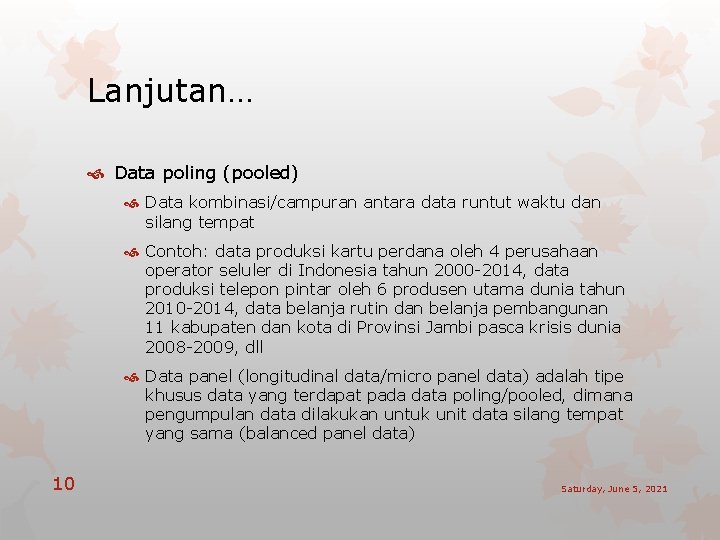 Lanjutan…

Data poling (pooled)

Data kombinasi/campuran antara data runtut waktu dan silang tempat

Contoh: data produksi kartu perdana oleh 4 perusahaan operator seluler di Indonesia tahun 2000-2014, data produksi telepon pintar oleh 6 produsen utama dunia tahun 2010-2014, data belanja rutin dan belanja pembangunan 11 kabupaten dan kota di Provinsi Jambi pasca krisis dunia 2008-2009, dll

Data panel (longitudinal data/micro panel data) adalah tipe khusus data yang terdapat pada data poling/pooled, dimana pengumpulan data dilakukan untuk unit data silang tempat yang sama (balanced panel data)

10

Saturday, June 5, 2021